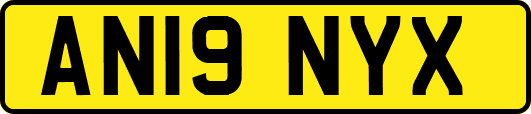 AN19 NYX